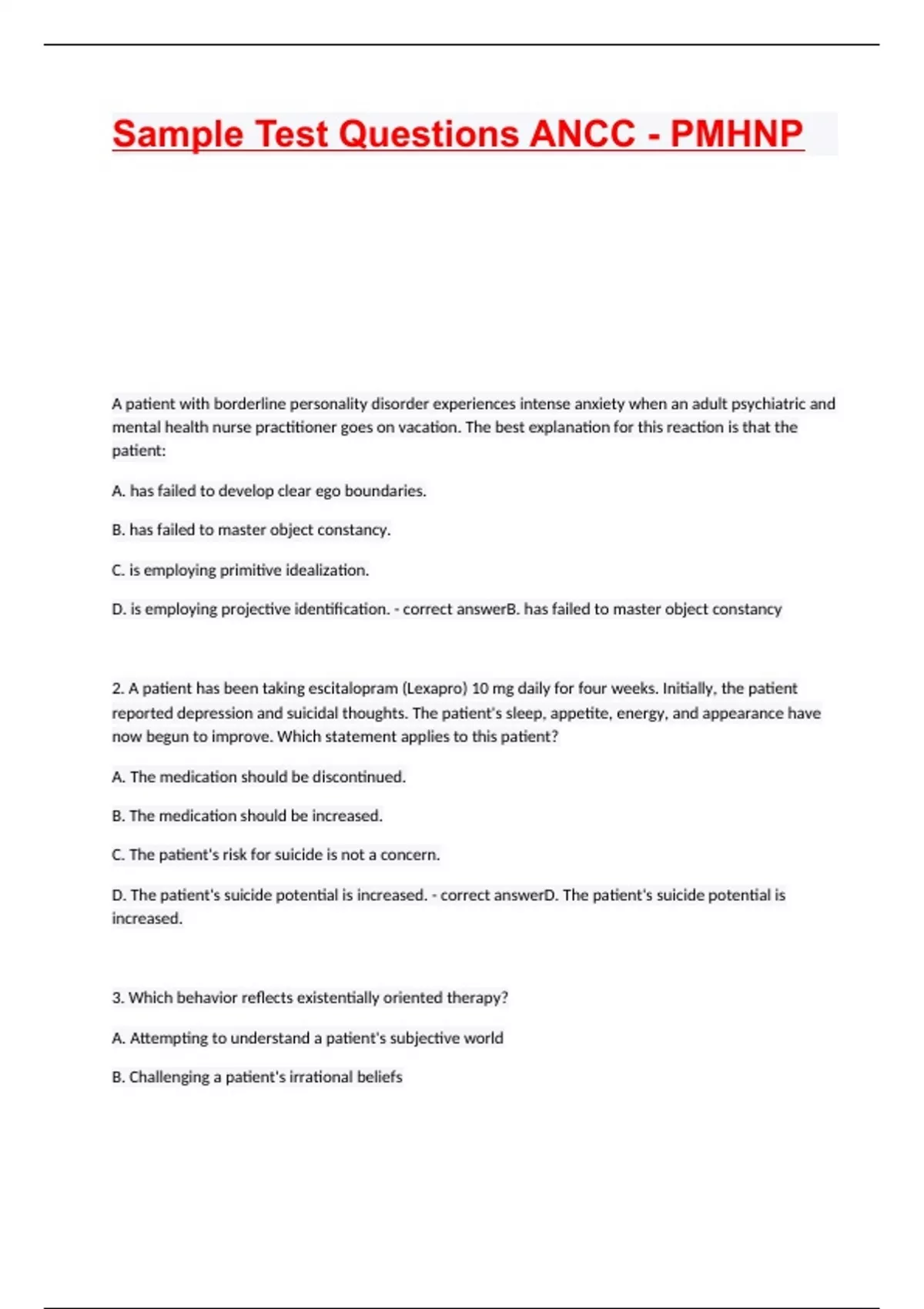 Sample Test Questions ANCC - PMHNP

A patient with borderline personality disorder experiences intense anxiety when an adult psychiatric and mental health nurse practitioner goes on vacation. The best explanation for this reaction is that the patient:

A. has failed to develop clear ego boundaries.

B. has failed to master object constancy.

C. is employing primitive idealization.

D. is employing projective identification. - correct answerB. has failed to master object constancy

2. A patient has been taking escitalopram (Lexapro) 10 mg daily for four weeks. Initially, the patient reported depression and suicidal thoughts. The patient's sleep, appetite, energy, and appearance have now begun to improve. Which statement applies to this patient?

A. The medication should be discontinued.

B. The medication should be increased.

C. The patient's risk for suicide is not a concern.

D. The patient's suicide potential is increased. - correct answerD. The patient's suicide potential is increased.

3. Which behavior reflects existentially oriented therapy?

A. Attempting to understand a patient's subjective world

B. Challenging a patient's irrational beliefs